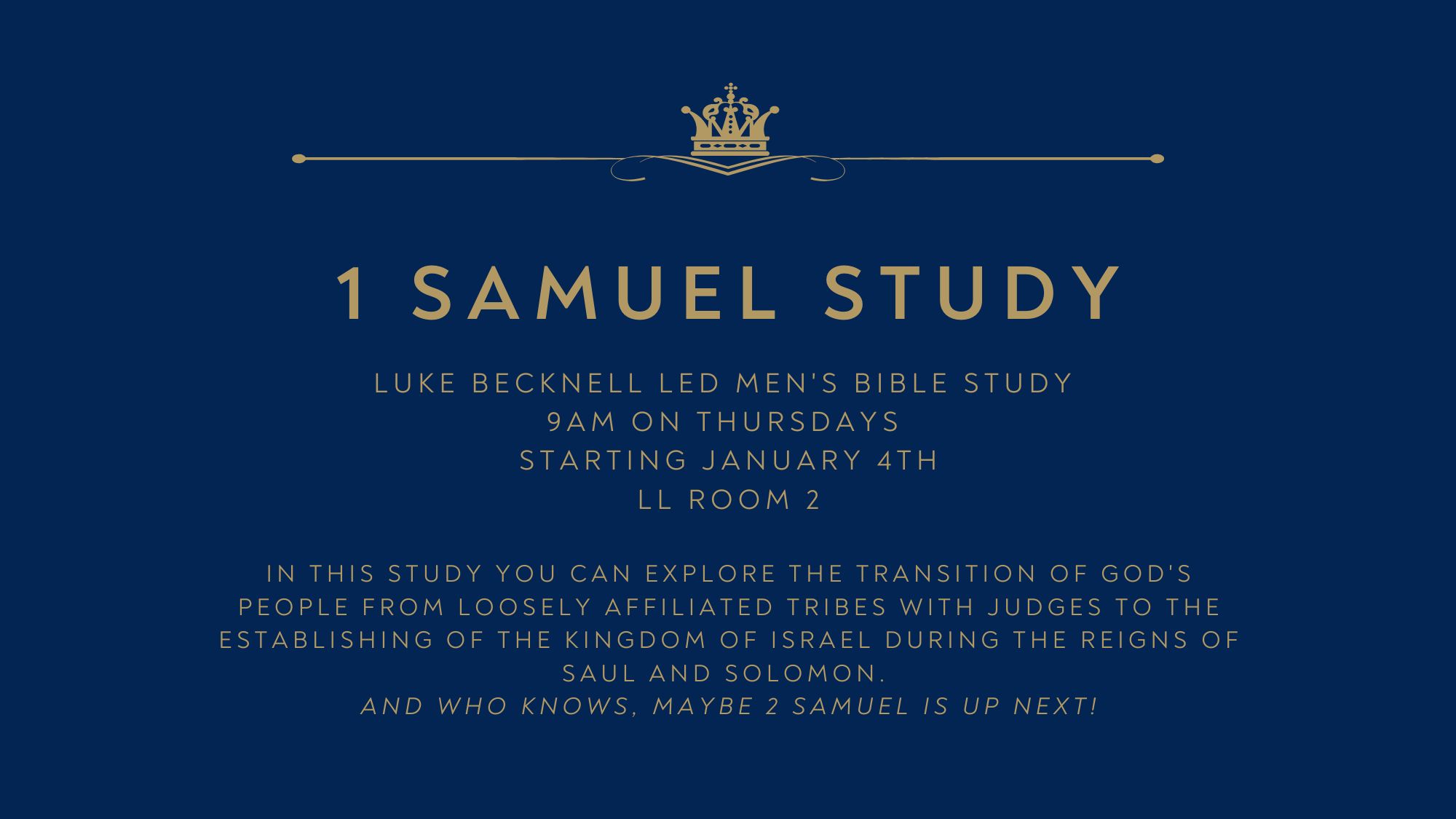 1 SAMUEL STUDY

LUKE BECKNELL LED MEN'S BIBLE STUDY
9AM ON THURSDAYS
STARTING JANUARY 4TH
LL ROOM 2

IN THIS STUDY YOU CAN EXPLORE THE TRANSITION OF GOD'S PEOPLE FROM LOOSELY AFFILIATED TRIBES WITH JUDGES TO THE ESTABLISHING OF THE KINGDOM OF ISRAEL DURING THE REIGNS OF SAUL AND SOLOMON.
AND WHO KNOWS, MAYBE 2 SAMUEL IS UP NEXT!